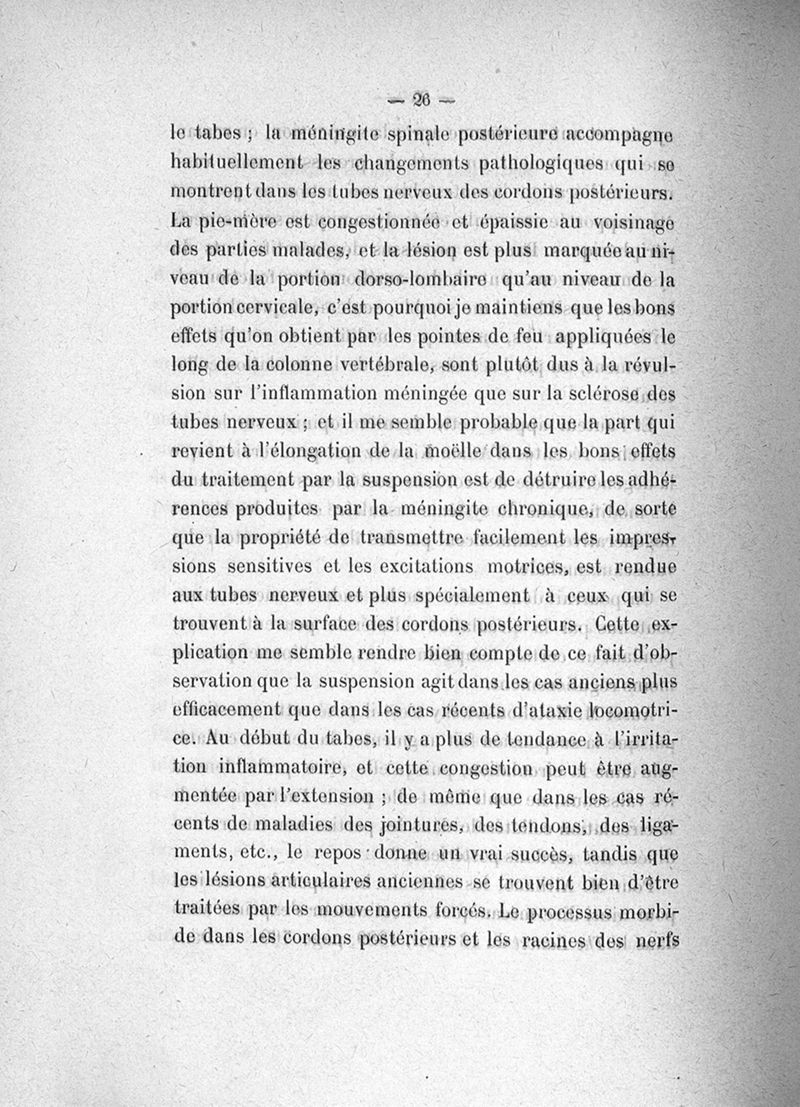 — 26 —

le tabes ; la méningite spinale postérieure accompagne habituellement les changements pathologiques qui se montrent dans les tubes nerveux des cordons postérieurs. La pie-mère est congestionnée et épaissie au voisinage des parties malades, et la lésion est plus marquée au niveau de la portion dorso-lombaire qu'au niveau de la portion cervicale, c'est pourquoi je maintiens que les bons effets qu'on obtient par les pointes de feu appliquées le long de la colonne vertébrale, sont plutôt dus à la révulsion sur l'inflammation méningée que sur la sclérose des tubes nerveux ; et il me semble probable que la part qui revient à l'élongation de la moëlle dans les bons effets du traitement par la suspension est de détruire les adhérences produites par la méningite chronique, de sorte que la propriété de transmettre facilement les impressions sensitives et les excitations motrices, est rendue aux tubes nerveux et plus spécialement à ceux qui se trouvent à la surface des cordons postérieurs. Cette explication me semble rendre bien compte de ce fait d'observation que la suspension agit dans les cas anciens plus efficacement que dans les cas récents d'ataxie locomotrice. Au début du tabes, il y a plus de tendance à l'irritation inflammatoire, et cette congestion peut être augmentée par l'extension ; de même que dans les cas récents de maladies des jointures, des tendons, des ligaments, etc., le repos donne un vrai succès, tandis que les lésions articulaires anciennes se trouvent bien d'être traitées par les mouvements forcés. Le processus morbide dans les cordons postérieurs et les racines des nerfs